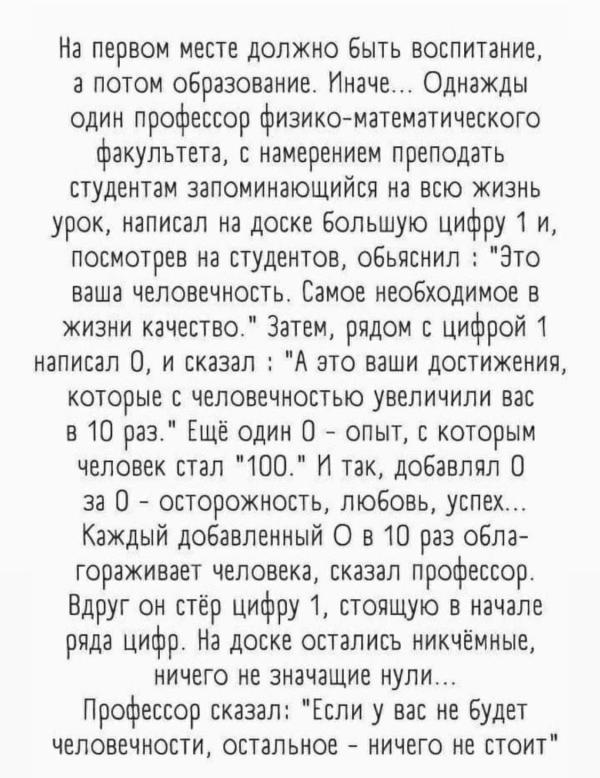 На первом месте должно быть воспитание, а потом образование. Иначе... Однажды один профессор физико-математического факультета, с намерением преподать студентам запоминающийся на всю жизнь урок, написал на доске большую цифру 1 и, посмотрев на студентов, обьяснил : "Это ваша человечность. Самое необходимое в жизни качество." Затем, рядом с цифрой 1 написал 0, и сказал : "А это ваши достижения, которые с человечностью увеличили вас в 10 раз." Ещё один 0 - опыт, с которым человек стал "100." И так, добавлял 0 за 0 - осторожность, любовь, успех... Каждый добавленный 0 в 10 раз облагораживает человека, сказал профессор. Вдруг он стёр цифру 1, стоящую в начале ряда цифр. На доске остались никчёмные, ничего не значащие нули...
Профессор сказал: "Если у вас не будет человечности, остальное - ничего не стоит"